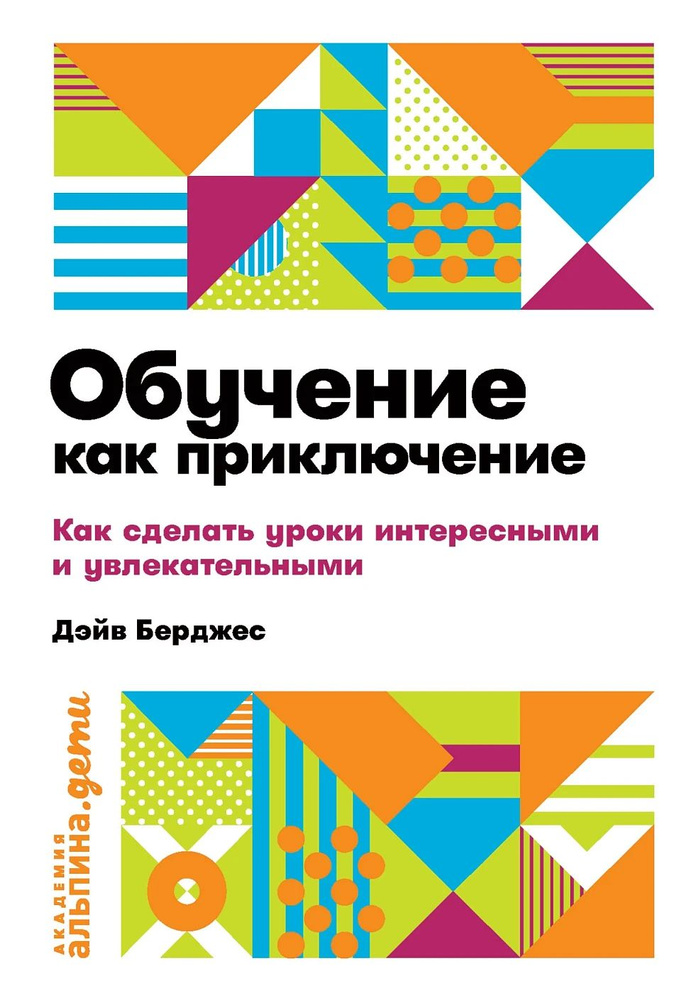 Обучение как приключение

Как сделать уроки интересными и увлекательными

Дэйв Берджес

академия альпина.дети